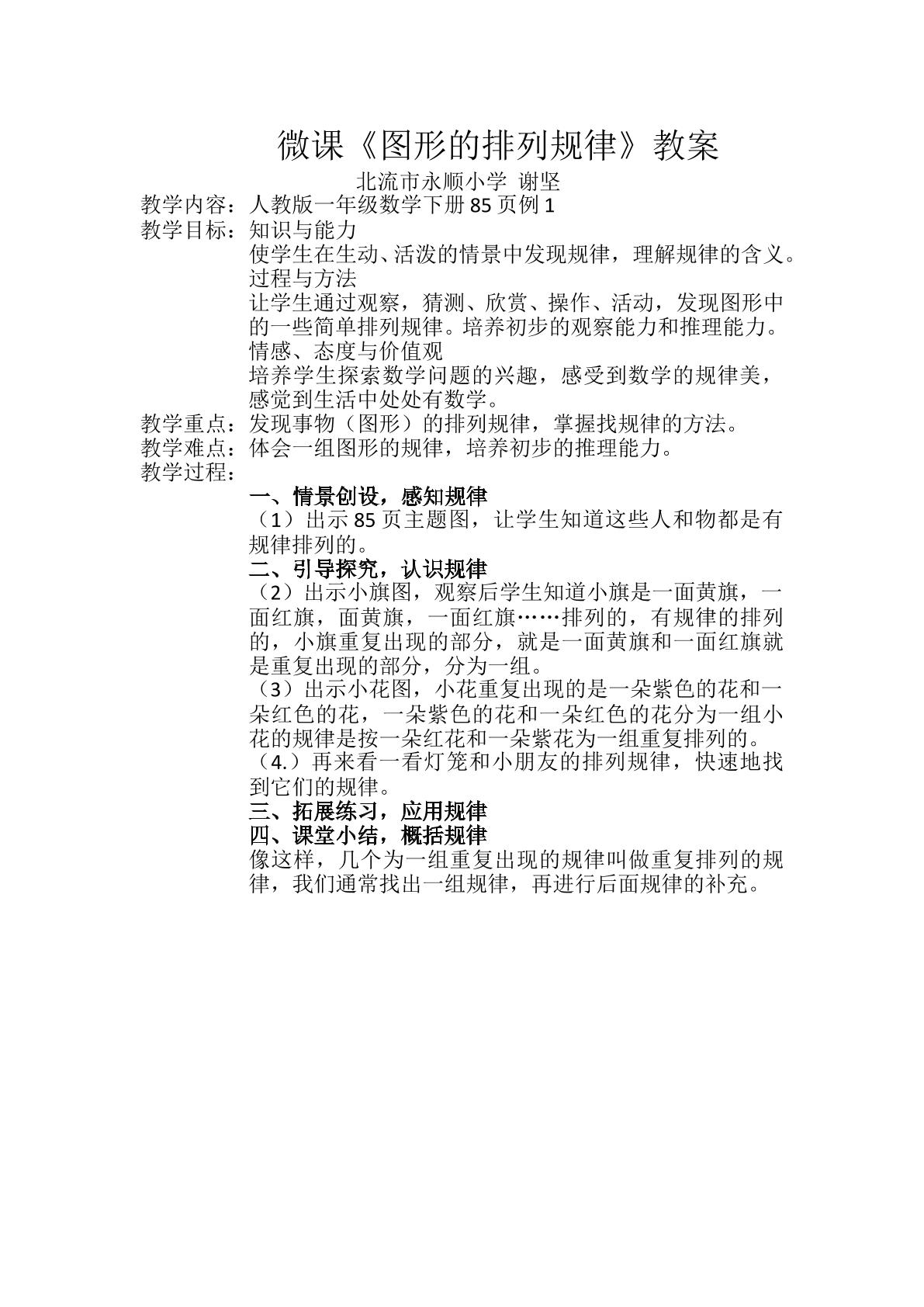 微课《图形的排列规律》教案

北流市永顺小学 谢坚

教学内容：人教版一年级数学下册85页例1

教学目标：知识与能力

使学生在生动、活泼的情景中发现规律，理解规律的含义。

过程与方法

让学生通过观察，猜测、欣赏、操作、活动，发现图形中的一些简单排列规律。培养初步的观察能力和推理能力。

情感、态度与价值观

培养学生探索数学问题的兴趣，感受到数学的规律美，感觉到生活中处处有数学。

教学重点：发现事物（图形）的排列规律，掌握找规律的方法。

教学难点：体会一组图形的规律，培养初步的推理能力。

教学过程：

一、情景创设，感知规律

（1）出示85页主题图，让学生知道这些人和物都是有规律排列的。

二、引导探究，认识规律

（2）出示小旗图，观察后学生知道小旗是一面黄旗，一面红旗，面黄旗，一面红旗……排列的，有规律的排列的，小旗重复出现的部分，就是一面黄旗和一面红旗就是重复出现的部分，分为一组。

（3）出示小花图，小花重复出现的是一朵紫色的花和一朵红色的花，一朵紫色的花和一朵红色的花分为一组小花的规律是按一朵红花和一朵紫花为一组重复排列的。

（4.）再来看一看灯笼和小朋友的排列规律，快速地找到它们的规律。

三、拓展练习，应用规律

四、课堂小结，概括规律

像这样，几个为一组重复出现的规律叫做重复排列的规律，我们通常找出一组规律，再进行后面规律的补充。